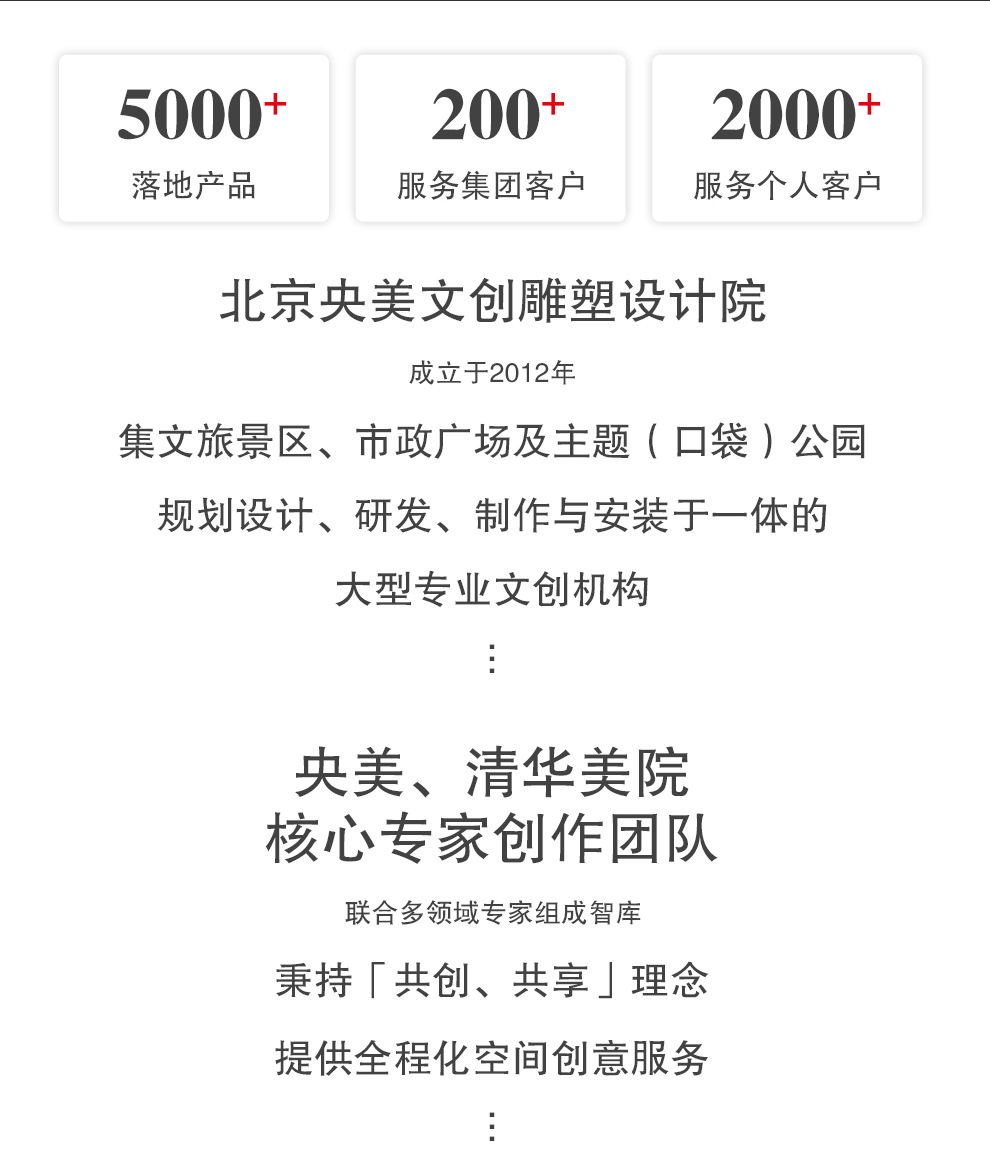 5000+
落地产品

200+
服务集团客户

2000+
服务个人客户

北京央美文创雕塑设计院

成立于2012年

集文旅景区、市政广场及主题（口袋）公园

规划设计、研发、制作与安装于一体的

大型专业文创机构

⋮

央美、清华美院
核心专家创作团队

联合多领域专家组成智库

秉持「共创、共享」理念

提供全程化空间创意服务

⋮